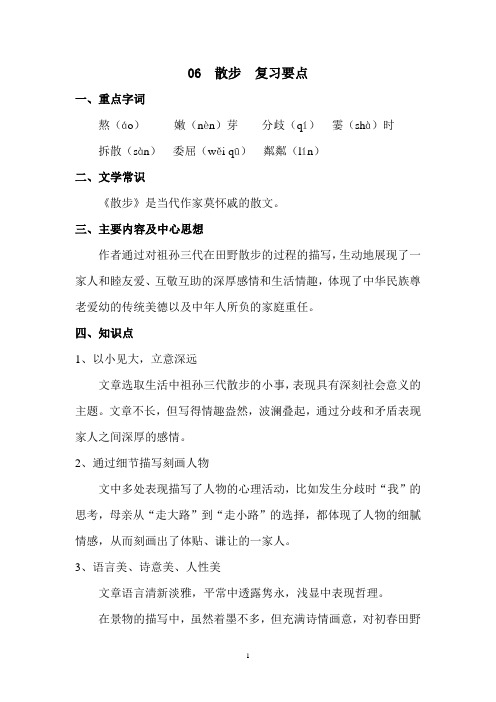 06　散步　复习要点

一、重点字词

熬（áo）　嫩（nèn）芽　分歧（qí）　霎（shà）时

拆散（sàn）　委屈（wěi qū）　粼粼（lín）

二、文学常识

《散步》是当代作家莫怀戚的散文。

三、主要内容及中心思想

作者通过对祖孙三代在田野散步的过程的描写，生动地展现了一家人和睦友爱、互敬互助的深厚感情和生活情趣，体现了中华民族尊老爱幼的传统美德以及中年人所负的家庭重任。

四、知识点

1、以小见大，立意深远

文章选取生活中祖孙三代散步的小事，表现具有深刻社会意义的主题。文章不长，但写得情趣盎然，波澜叠起，通过分歧和矛盾表现家人之间深厚的感情。

2、通过细节描写刻画人物

文中多处表现描写了人物的心理活动，比如发生分歧时“我”的思考，母亲从“走大路”到“走小路”的选择，都体现了人物的细腻情感，从而刻画出了体贴、谦让的一家人。

3、语言美、诗意美、人性美

文章语言清新淡雅，平常中透露隽永，浅显中表现哲理。

在景物的描写中，虽然着墨不多，但充满诗情画意，对初春田野

1